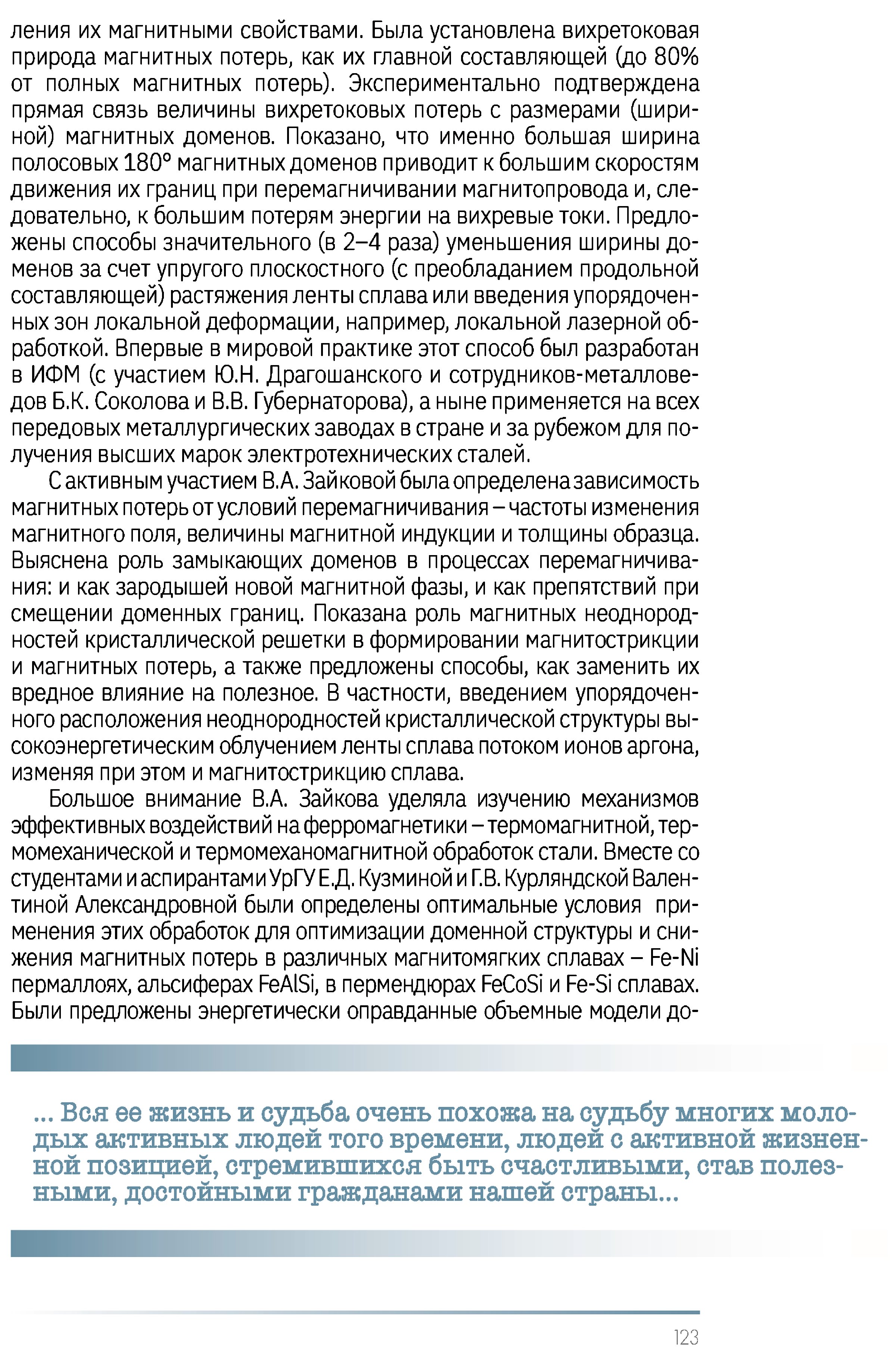 ления их магнитными свойствами. Была установлена вихретоковая природа магнитных потерь, как их главной составляющей (до 80% от полных магнитных потерь). Экспериментально подтверждена прямая связь величины вихретоковых потерь с размерами (шириной) магнитных доменов. Показано, что именно большая ширина полосовых 180° магнитных доменов приводит к большим скоростям движения их границ при перемагничивании магнитопровода и, следовательно, к большим потерям энергии на вихревые токи. Предложены способы значительного (в 2–4 раза) уменьшения ширины доменов за счет упругого плоскостного (с преобладанием продольной составляющей) растяжения ленты сплава или введения упорядоченных зон локальной деформации, например, локальной лазерной обработкой. Впервые в мировой практике этот способ был разработан в ИФМ (с участием Ю.Н. Драгошанского и сотрудников-металловедов Б.К. Соколова и В.В. Губернаторова), а ныне применяется на всех передовых металлургических заводах в стране и за рубежом для получения высших марок электротехнических сталей.

С активным участием В.А. Зайковой была определена зависимость магнитных потерь от условий перемагничивания – частоты изменения магнитного поля, величины магнитной индукции и толщины образца. Выяснена роль замыкающих доменов в процессах перемагничивания: и как зародышей новой магнитной фазы, и как препятствий при смещении доменных границ. Показана роль магнитных неоднородностей кристаллической решетки в формировании магнитострикции и магнитных потерь, а также предложены способы, как заменить их вредное влияние на полезное. В частности, введением упорядоченного расположения неоднородностей кристаллической структуры высокоэнергетическим облучением ленты сплава потоком ионов аргона, изменяя при этом и магнитострикцию сплава.

Большое внимание В.А. Зайкова уделяла изучению механизмов эффективных воздействий на ферромагнетики – термомагнитной, термомеханической и термомеханомагнитной обработок стали. Вместе со студентами и аспирантами УрГУ Е.Д. Кузминой и Г.В. Курляндской Валентиной Александровной были определены оптимальные условия применения этих обработок для оптимизации доменной структуры и снижения магнитных потерь в различных магнитомягких сплавах – Fe-Ni пермаллоях, альсиферах FeAlSi, в пермендюрах FeCoSi и Fe-Si сплавах. Были предложены энергетически оправданные объемные модели до-

... Вся ее жизнь и судьба очень похожа на судьбу многих молодых активных людей того времени, людей с активной жизненной позицией, стремившихся быть счастливыми, став полезными, достойными гражданами нашей страны...

123